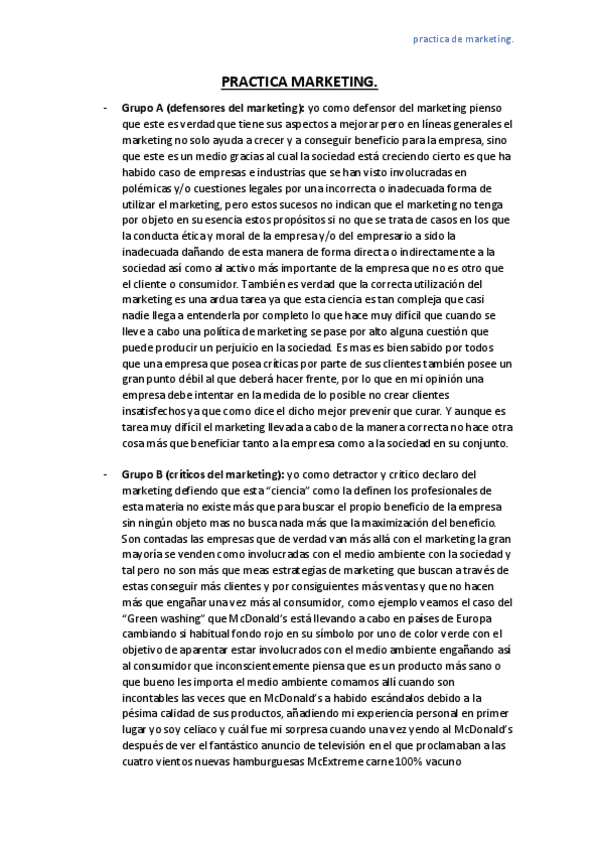 practica de marketing.

PRACTICA MARKETING.

- Grupo A (defensores del marketing): yo como defensor del marketing pienso que este es verdad que tiene sus aspectos a mejorar pero en líneas generales el marketing no solo ayuda a crecer y a conseguir beneficio para la empresa, sino que este es un medio gracias al cual la sociedad está creciendo cierto es que ha habido caso de empresas e industrias que se han visto involucradas en polémicas y/o cuestiones legales por una incorrecta o inadecuada forma de utilizar el marketing, pero estos sucesos no indican que el marketing no tenga por objeto en su esencia estos propósitos si no que se trata de casos en los que la conducta ética y moral de la empresa y/o del empresario a sido la inadecuada dañando de esta manera de forma directa o indirectamente a la sociedad así como al activo más importante de la empresa que no es otro que el cliente o consumidor. También es verdad que la correcta utilización del marketing es una ardua tarea ya que esta ciencia es tan compleja que casi nadie llega a entenderla por completo lo que hace muy difícil que cuando se lleve a cabo una política de marketing se pase por alto alguna cuestión que puede producir un perjuicio en la sociedad. Es mas es bien sabido por todos que una empresa que posea críticas por parte de sus clientes también posee un gran punto débil al que deberá hacer frente, por lo que en mi opinión una empresa debe intentar en la medida de lo posible no crear clientes insatisfechos ya que como dice el dicho mejor prevenir que curar. Y aunque es tarea muy difícil el marketing llevada a cabo de la manera correcta no hace otra cosa más que beneficiar tanto a la empresa como a la sociedad en su conjunto.

- Grupo B (críticos del marketing): yo como detractor y crítico declaro del marketing defiendo que esta "ciencia" como la definen los profesionales de esta materia no existe más que para buscar el propio beneficio de la empresa sin ningún objeto mas no busca nada más que la maximización del beneficio. Son contadas las empresas que de verdad van más allá con el marketing la gran mayoría se venden como involucradas con el medio ambiente con la sociedad y tal pero no son más que meas estrategias de marketing que buscan a través de estas conseguir más clientes y por consiguientes más ventas y que no hacen más que engañar una vez más al consumidor, como ejemplo veamos el caso del "Green washing" que McDonald's está llevando a cabo en países de Europa cambiando si habitual fondo rojo en su símbolo por uno de color verde con el objetivo de aparentar estar involucrados con el medio ambiente engañando así al consumidor que inconscientemente piensa que es un producto más sano o que bueno les importa el medio ambiente comamos allí cuando son incontables las veces que en McDonald's a habido escándalos debido a la pésima calidad de sus productos, añadiendo mi experiencia personal en primer lugar yo soy celiaco y cuál fue mi sorpresa cuando una vez yendo al McDonald's después de ver el fantástico anuncio de televisión en el que proclamaban a las cuatro vientos nuevas hamburguesas McExtreme carne 100% vacuno